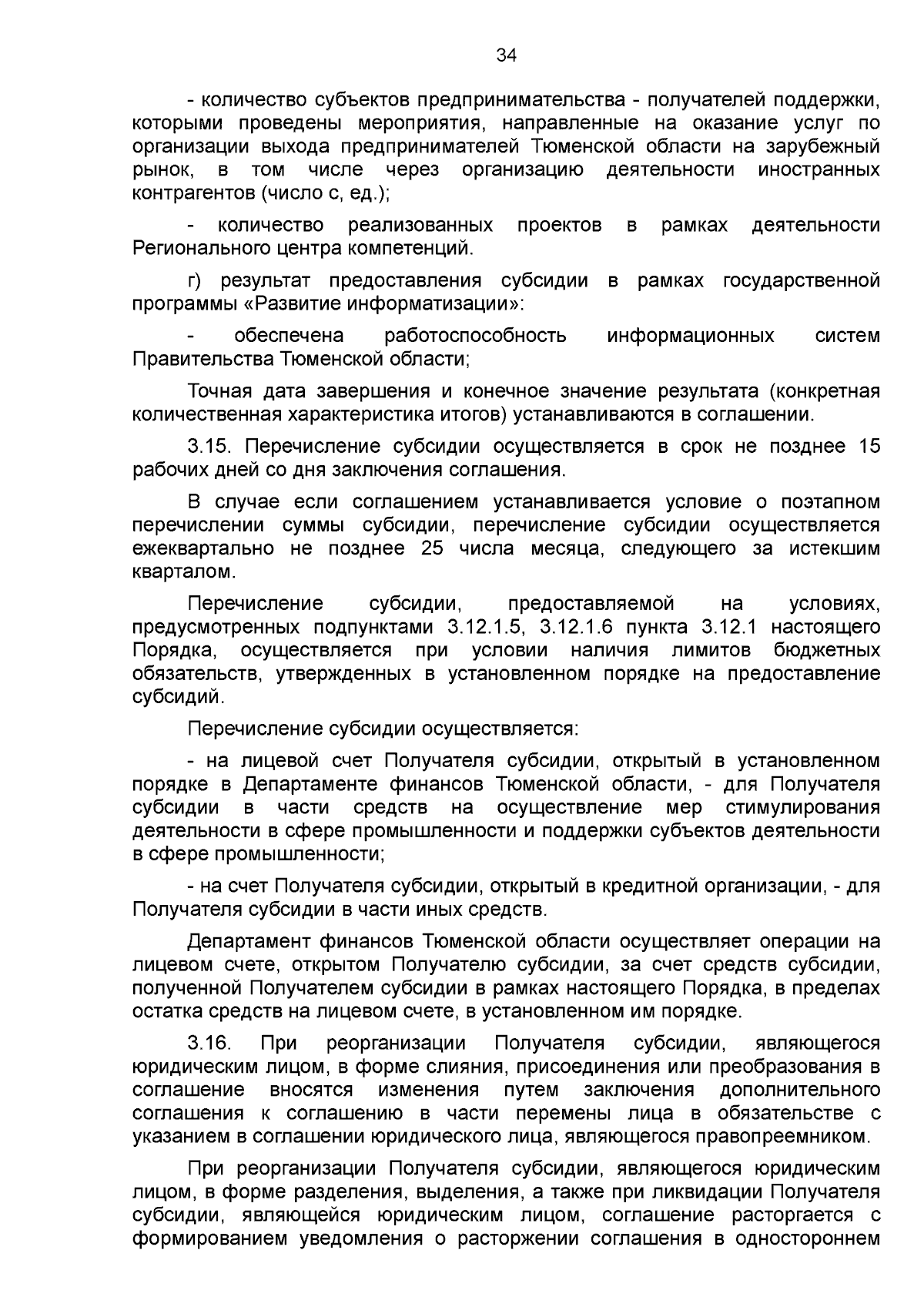 34

- количество субъектов предпринимательства - получателей поддержки, которыми проведены мероприятия, направленные на оказание услуг по организации выхода предпринимателей Тюменской области на зарубежный рынок, в том числе через организацию деятельности иностранных контрагентов (число с, ед.);

- количество реализованных проектов в рамках деятельности Регионального центра компетенций.

г) результат предоставления субсидии в рамках государственной программы «Развитие информатизации»:

- обеспечена работоспособность информационных систем Правительства Тюменской области;

Точная дата завершения и конечное значение результата (конкретная количественная характеристика итогов) устанавливаются в соглашении.

3.15. Перечисление субсидии осуществляется в срок не позднее 15 рабочих дней со дня заключения соглашения.

В случае если соглашением устанавливается условие о поэтапном перечислении суммы субсидии, перечисление субсидии осуществляется ежеквартально не позднее 25 числа месяца, следующего за истекшим кварталом.

Перечисление субсидии, предоставляемой на условиях, предусмотренных подпунктами 3.12.1.5, 3.12.1.6 пункта 3.12.1 настоящего Порядка, осуществляется при условии наличия лимитов бюджетных обязательств, утвержденных в установленном порядке на предоставление субсидий.

Перечисление субсидии осуществляется:

- на лицевой счет Получателя субсидии, открытый в установленном порядке в Департаменте финансов Тюменской области, - для Получателя субсидии в части средств на осуществление мер стимулирования деятельности в сфере промышленности и поддержки субъектов деятельности в сфере промышленности;

- на счет Получателя субсидии, открытый в кредитной организации, - для Получателя субсидии в части иных средств.

Департамент финансов Тюменской области осуществляет операции на лицевом счете, открытом Получателю субсидии, за счет средств субсидии, полученной Получателем субсидии в рамках настоящего Порядка, в пределах остатка средств на лицевом счете, в установленном им порядке.

3.16. При реорганизации Получателя субсидии, являющегося юридическим лицом, в форме слияния, присоединения или преобразования в соглашение вносятся изменения путем заключения дополнительного соглашения к соглашению в части перемены лица в обязательстве с указанием в соглашении юридического лица, являющегося правопреемником.

При реорганизации Получателя субсидии, являющегося юридическим лицом, в форме разделения, выделения, а также при ликвидации Получателя субсидии, являющейся юридическим лицом, соглашение расторгается с формированием уведомления о расторжении соглашения в одностороннем